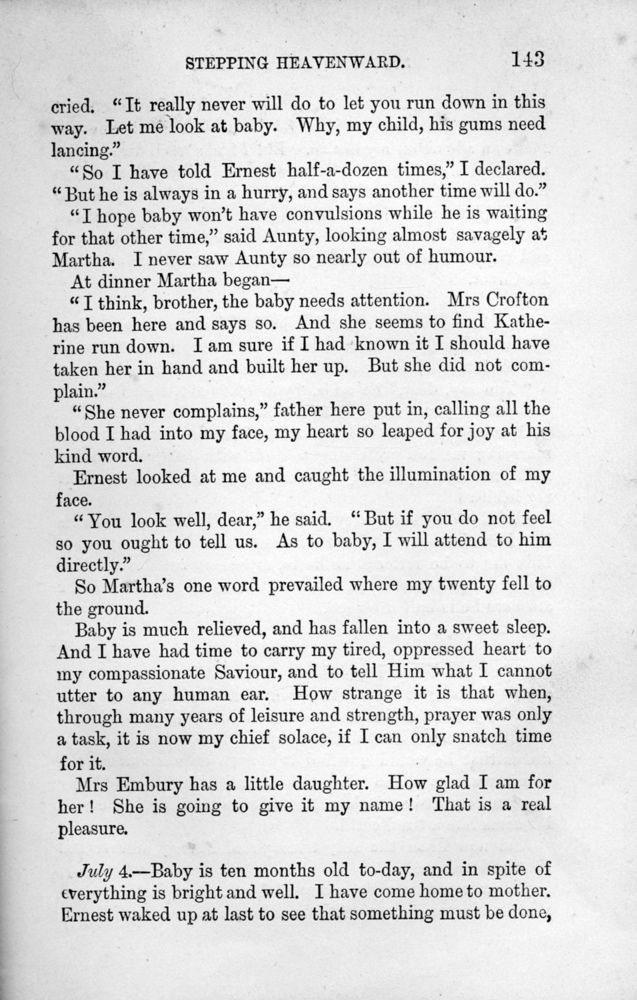 STEPPING HEAVENWARD. 143

cried. "It really never will do to let you run down in this way. Let me look at baby. Why, my child, his gums need lancing."

"So I have told Ernest half-a-dozen times," I declared. "But he is always in a hurry, and says another time will do."

"I hope baby won't have convulsions while he is waiting for that other time," said Aunty, looking almost savagely at Martha. I never saw Aunty so nearly out of humour.

At dinner Martha began—

"I think, brother, the baby needs attention. Mrs Crofton has been here and says so. And she seems to find Katherine run down. I am sure if I had known it I should have taken her in hand and built her up. But she did not complain."

"She never complains," father here put in, calling all the blood I had into my face, my heart so leaped for joy at his kind word.

Ernest looked at me and caught the illumination of my face.

"You look well, dear," he said. "But if you do not feel so you ought to tell us. As to baby, I will attend to him directly."

So Martha's one word prevailed where my twenty fell to the ground.

Baby is much relieved, and has fallen into a sweet sleep. And I have had time to carry my tired, oppressed heart to my compassionate Saviour, and to tell Him what I cannot utter to any human ear. How strange it is that when, through many years of leisure and strength, prayer was only a task, it is now my chief solace, if I can only snatch time for it.

Mrs Embury has a little daughter. How glad I am for her! She is going to give it my name! That is a real pleasure.

July 4.—Baby is ten months old to-day, and in spite of everything is bright and well. I have come home to mother. Ernest waked up at last to see that something must be done,